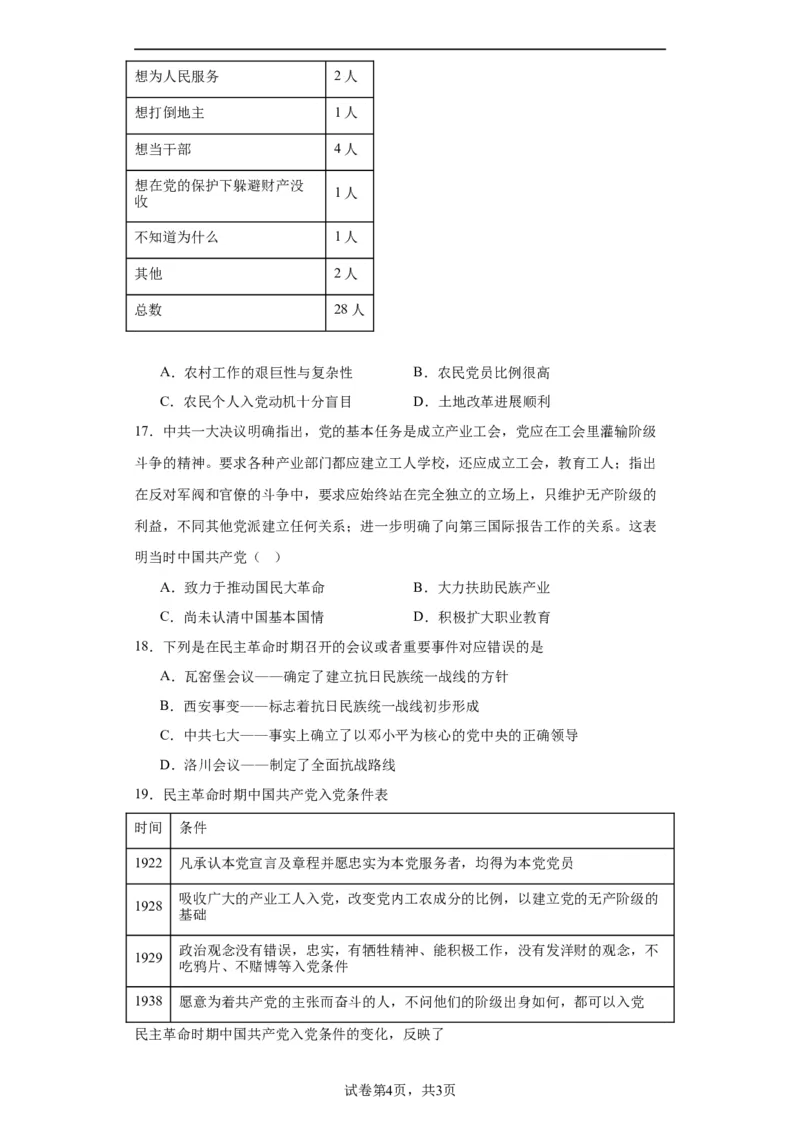 | 想为人民服务 | 2人 |
|---|---|
| 想打倒地主 | 1人 |
| 想当干部 | 4人 |
| 想在党的保护下躲避财产没收 | 1人 |
| 不知道为什么 | 1人 |
| 其他 | 2人 |
| 总数 | 28人 |

A．农村工作的艰巨性与复杂性　　B．农民党员比例很高

C．农民个人入党动机十分盲目　　D．土地改革进展顺利

17．中共一大决议明确指出，党的基本任务是成立产业工会，党应在工会里灌输阶级斗争的精神。要求各种产业部门都应建立工人学校，还应成立工会，教育工人；指出在反对军阀和官僚的斗争中，要求应始终站在完全独立的立场上，只维护无产阶级的利益，不同其他党派建立任何关系；进一步明确了向第三国际报告工作的关系。这表明当时中国共产党（　）

A．致力于推动国民大革命　　B．大力扶助民族产业

C．尚未认清中国基本国情　　D．积极扩大职业教育

18．下列是在民主革命时期召开的会议或者重要事件对应错误的是

A．瓦窑堡会议——确定了建立抗日民族统一战线的方针

B．西安事变——标志着抗日民族统一战线初步形成

C．中共七大——事实上确立了以邓小平为核心的党中央的正确领导

D．洛川会议——制定了全面抗战路线

19．民主革命时期中国共产党入党条件表

| 时间 | 条件 |
|---|---|
| 1922 | 凡承认本党宣言及章程并愿忠实为本党服务者，均得为本党党员 |
| 1928 | 吸收广大的产业工人入党，改变党内工农成分的比例，以建立党的无产阶级的基础 |
| 1929 | 政治观念没有错误，忠实，有牺牲精神、能积极工作，没有发洋财的观念，不吃鸦片、不赌博等入党条件 |
| 1938 | 愿意为着共产党的主张而奋斗的人，不问他们的阶级出身如何，都可以入党 |

民主革命时期中国共产党入党条件的变化，反映了

试卷第4页，共3页